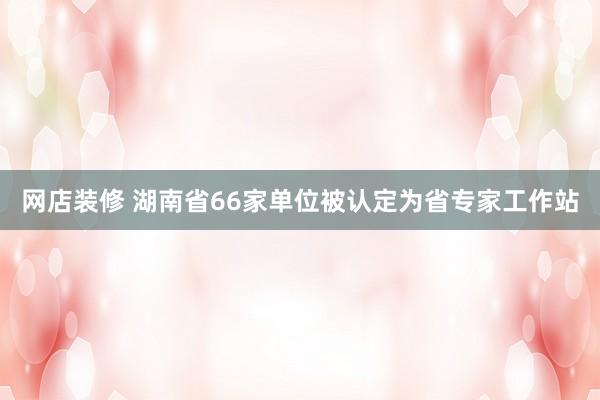 网店装修 湖南省66家单位被认定为省专家工作站